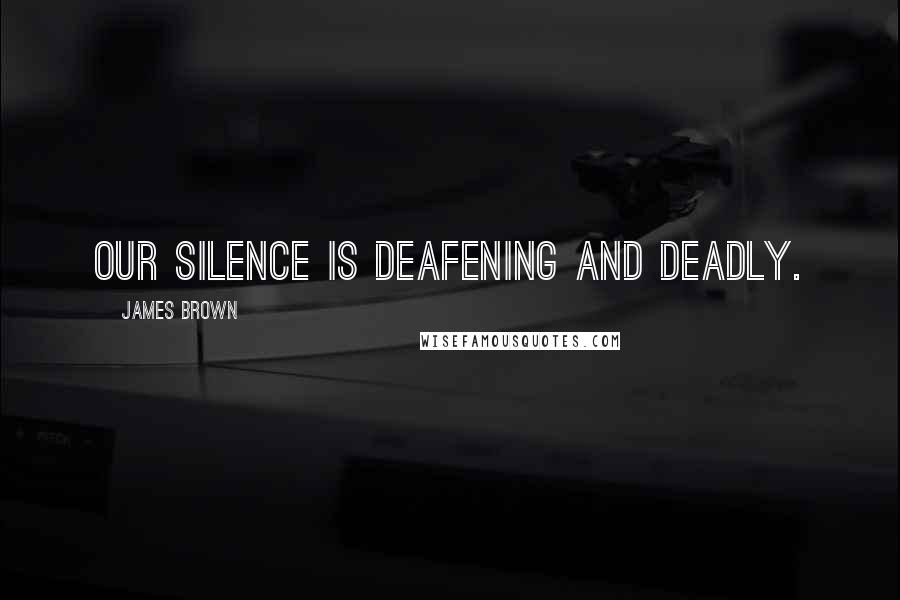 OUR SILENCE IS DEAFENING AND DEADLY.

JAMES BROWN

WISEFAMOUSQUOTES.COM